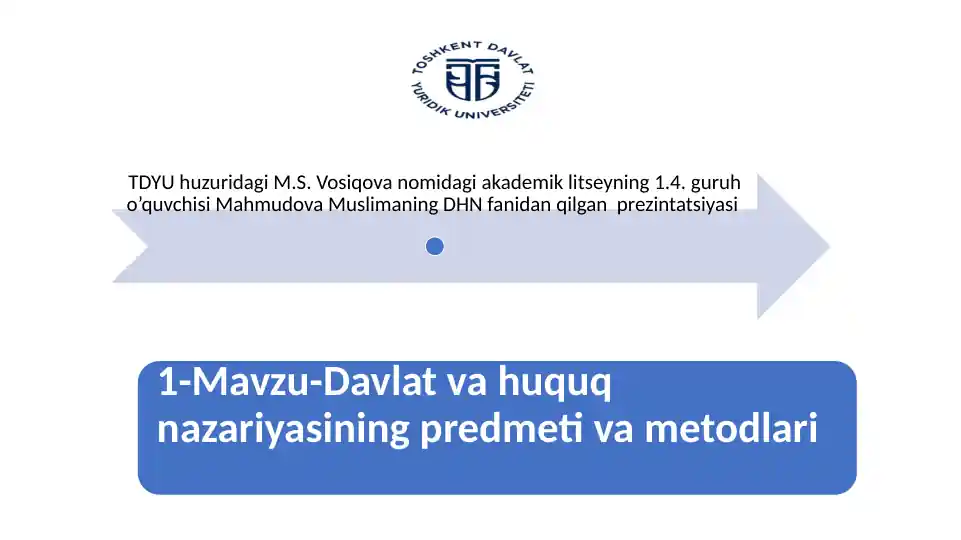 TOSHKENT DAVLAT YURIDIK UNIVERSITETI

TDYU huzuridagi M.S. Vosiqova nomidagi akademik litseyning 1.4. guruh o'quvchisi Mahmudova Muslimaning DHN fanidan qilgan prezintatsiyasi

1-Mavzu-Davlat va huquq nazariyasining predmeti va metodlari